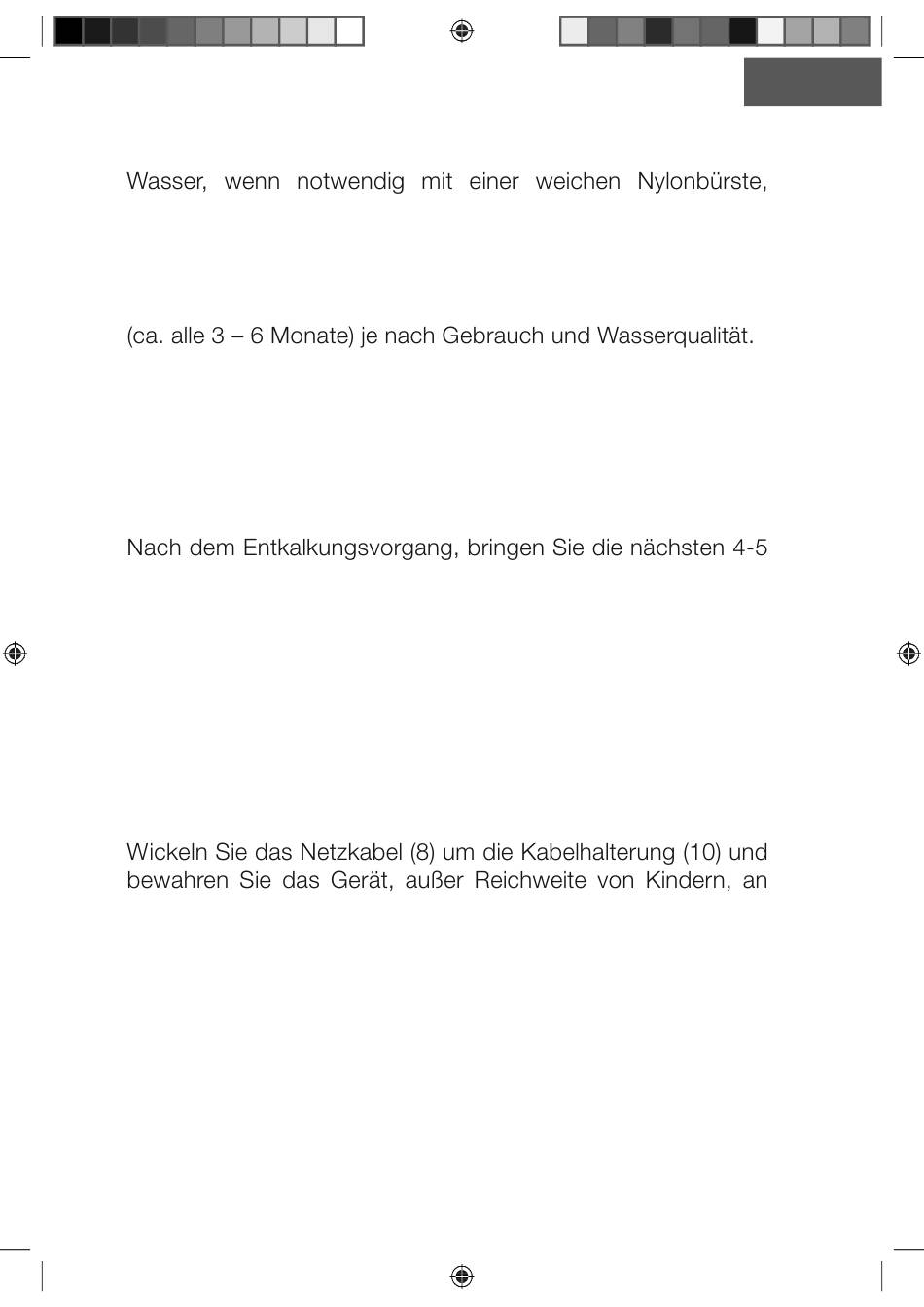 Wasser, wenn notwendig mit einer weichen Nylonbürste,

(ca. alle 3 – 6 Monate) je nach Gebrauch und Wasserqualität.

Nach dem Entkalkungsvorgang, bringen Sie die nächsten 4-5

Wickeln Sie das Netzkabel (8) um die Kabelhalterung (10) und bewahren Sie das Gerät, außer Reichweite von Kindern, an